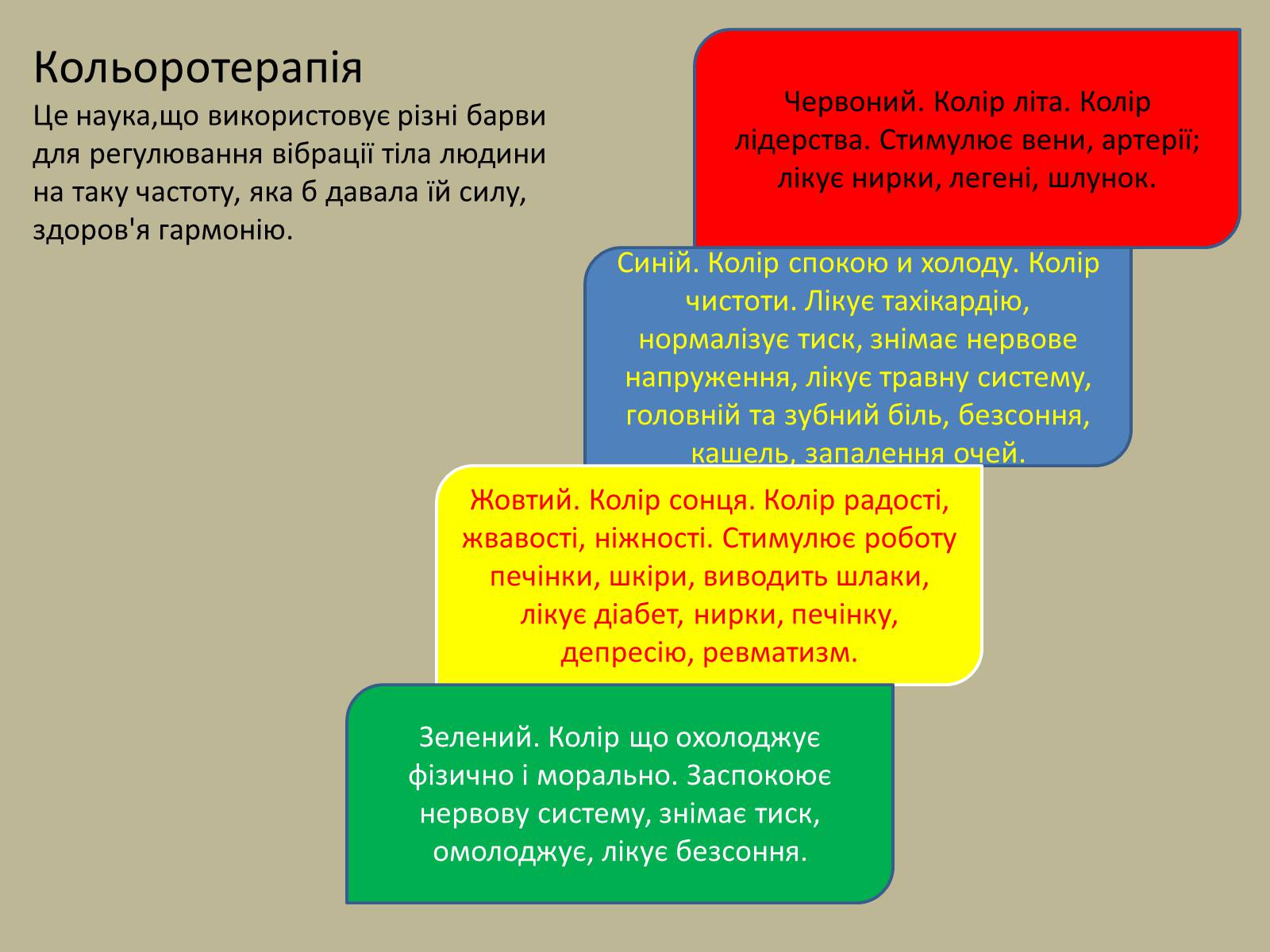 Кольоротерапія

Це наука,що використовує різні барви для регулювання вібрації тіла людини на таку частоту, яка б давала їй силу, здоров'я гармонію.

Червоний. Колір літа. Колір лідерства. Стимулює вени, артерії; лікує нирки, легені, шлунок.

Синій. Колір спокою и холоду. Колір чистоти. Лікує тахікардію, нормалізує тиск, знімає нервове напруження, лікує травну систему, головній та зубний біль, безсоння, кашель, запалення очей.

Жовтий. Колір сонця. Колір радості, жвавості, ніжності. Стимулює роботу печінки, шкіри, виводить шлаки, лікує діабет, нирки, печінку, депресію, ревматизм.

Зелений. Колір що охолоджує фізично і морально. Заспокоює нервову систему, знімає тиск, омолоджує, лікує безсоння.